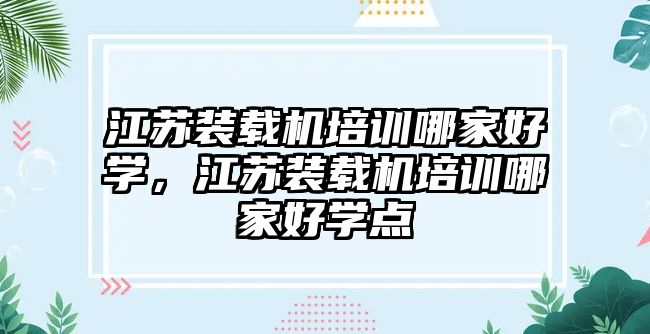 江苏装载机培训哪家好学，江苏装载机培训哪家好学点